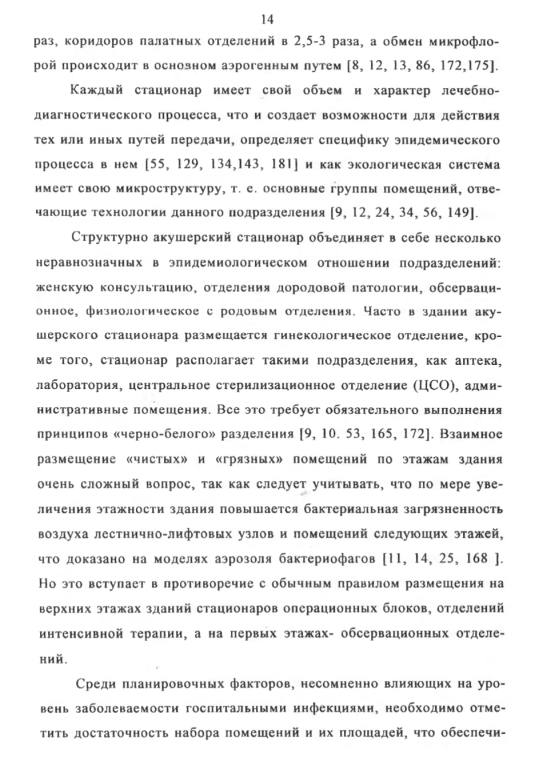 14

раз, коридоров палатных отделений в 2,5-3 раза, а обмен микрофлорой происходит в основном аэрогенным путем [8, 12, 13, 86, 172,175].

Каждый стационар имеет свой объем и характер лечебно-диагностического процесса, что и создает возможности для действия тех или иных путей передачи, определяет специфику эпидемического процесса в нем [55, 129, 134,143, 181] и как экологическая система имеет свою микроструктуру, т. е. основные группы помещений, отвечающие технологии данного подразделения [9, 12, 24, 34, 56, 149].

Структурно акушерский стационар объединяет в себе несколько неравнозначных в эпидемиологическом отношении подразделений: женскую консультацию, отделения дородовой патологии, обсервационное, физиологическое с родовым отделения. Часто в здании акушерского стационара размещается гинекологическое отделение, кроме того, стационар располагает такими подразделения, как аптека, лаборатория, центральное стерилизационное отделение (ЦСО), административные помещения. Все это требует обязательного выполнения принципов «черно-белого» разделения [9, 10. 53, 165, 172]. Взаимное размещение «чистых» и «грязных» помещений по этажам здания очень сложный вопрос, так как следует учитывать, что по мере увеличения этажности здания повышается бактериальная загрязненность воздуха лестнично-лифтовых узлов и помещений следующих этажей, что доказано на моделях аэрозоля бактериофагов [11, 14, 25, 168 ]. Но это вступает в противоречие с обычным правилом размещения на верхних этажах зданий стационаров операционных блоков, отделений интенсивной терапии, а на первых этажах- обсервационных отделений.

Среди планировочных факторов, несомненно влияющих на уровень заболеваемости госпитальными инфекциями, необходимо отметить достаточность набора помещений и их площадей, что обеспечи-